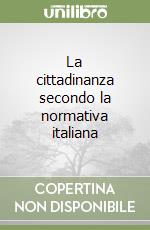 unilibro

La cittadinanza secondo la normativa italiana

COPERTINA NON DISPONIBILE